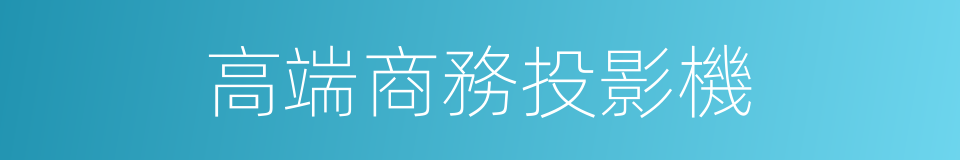 高端商務投影機